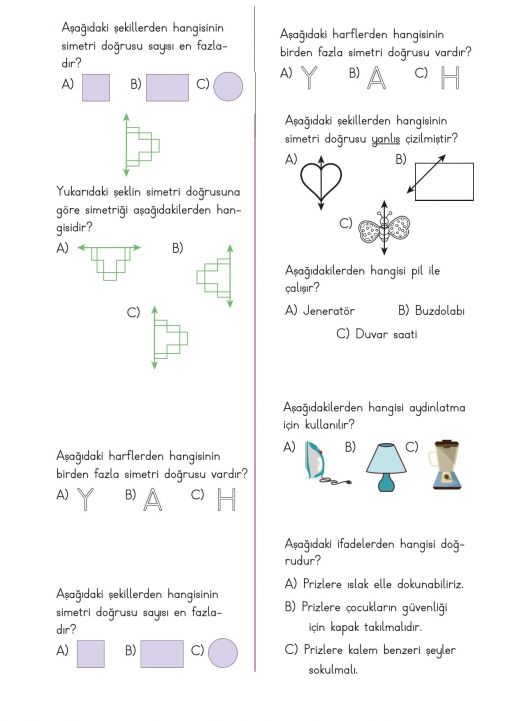 Aşağıdaki şekillerden hangisinin simetri doğrusu sayısı en fazladır?

A) B) C)

Yukarıdaki şeklin simetri doğrusuna göre simetriği aşağıdakilerden hangisidir?

A) B)

C)

Aşağıdaki harflerden hangisinin birden fazla simetri doğrusu vardır?

A) Y B) A C) H

Aşağıdaki şekillerden hangisinin simetri doğrusu sayısı en fazladır?

A) B) C)

Aşağıdaki harflerden hangisinin birden fazla simetri doğrusu vardır?

A) Y B) A C) H

Aşağıdaki şekillerden hangisinin simetri doğrusu yanlış çizilmiştir?

A) B)

C)

Aşağıdakilerden hangisi pil ile çalışır?

A) Jeneratör B) Buzdolabı

C) Duvar saati

Aşağıdakilerden hangisi aydınlatma için kullanılır?

A) B) C)

Aşağıdaki ifadelerden hangisi doğrudur?

A) Prizlere ıslak elle dokunabiliriz.

B) Prizlere çocukların güvenliği için kapak takılmalıdır.

C) Prizlere kalem benzeri şeyler sokulmalı.